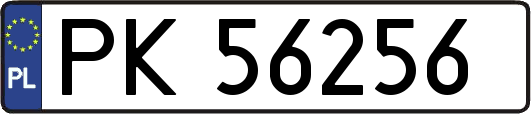 PL
PK 56256